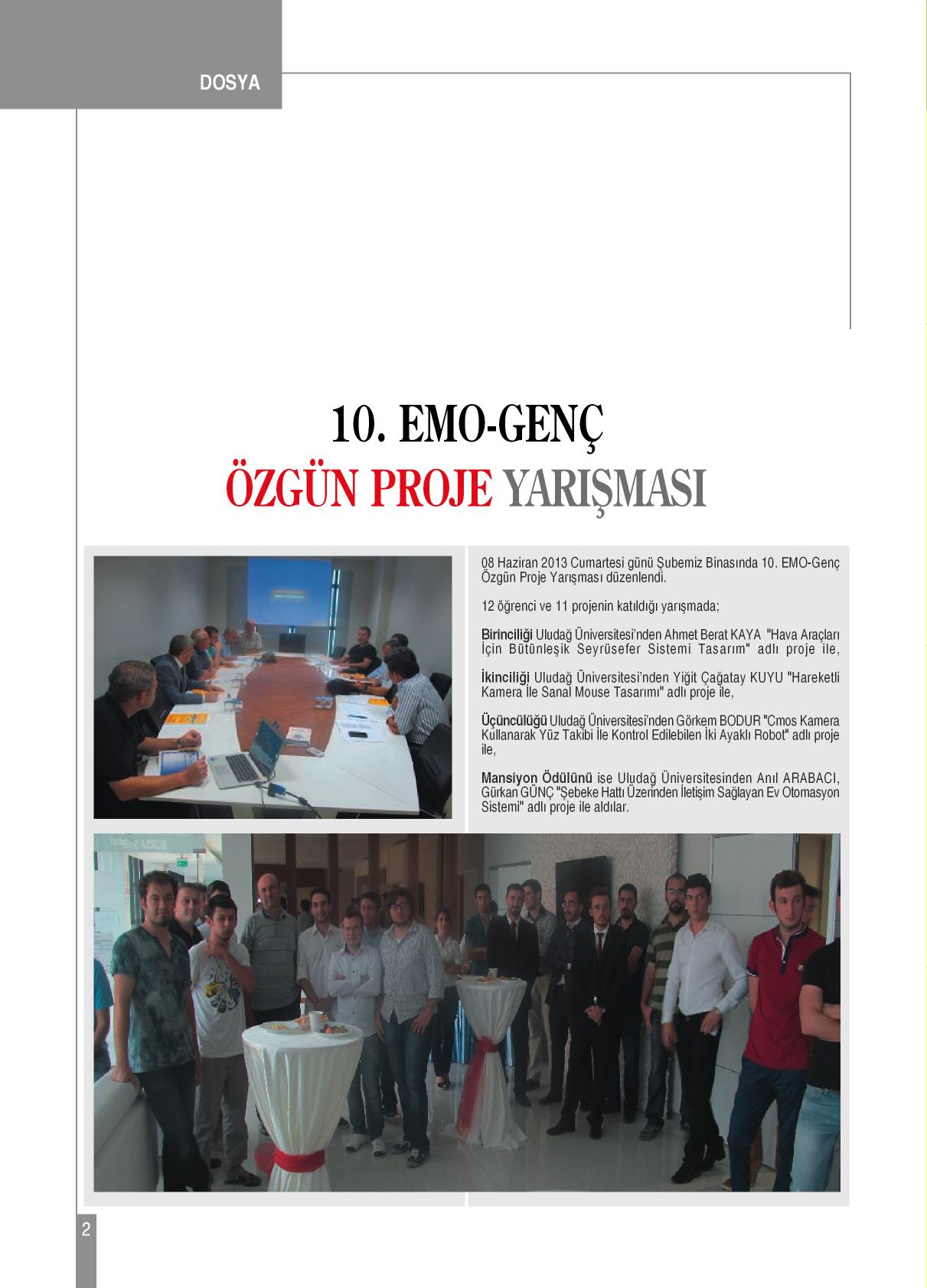 DOSYA

10. EMO-GENÇ
ÖZGÜN PROJE YARIŞMASI

08 Haziran 2013 Cumartesi günü Şubemiz Binasında 10. EMO-Genç Özgün Proje Yarışması düzenlendi.

12 öğrenci ve 11 projenin katıldığı yarışmada;

Birinciliği Uludağ Üniversitesi'nden Ahmet Berat KAYA "Hava Araçları İçin Bütünleşik Seyrüsefer Sistemi Tasarım" adlı proje ile,

İkinciliği Uludağ Üniversitesi'nden Yiğit Çağatay KUYU "Hareketli Kamera İle Sanal Mouse Tasarımı" adlı proje ile,

Üçüncülüğü Uludağ Üniversitesi'nden Görkem BODUR "Cmos Kamera Kullanarak Yüz Takibi İle Kontrol Edilebilen İki Ayaklı Robot" adlı proje ile,

Mansiyon Ödülünü ise Uludağ Üniversitesinden Anıl ARABACI, Gürkan GÜNÇ "Şebeke Hattı Üzerinden İletişim Sağlayan Ev Otomasyon Sistemi" adlı proje ile aldılar.

BURSA ŞUBESİ

2